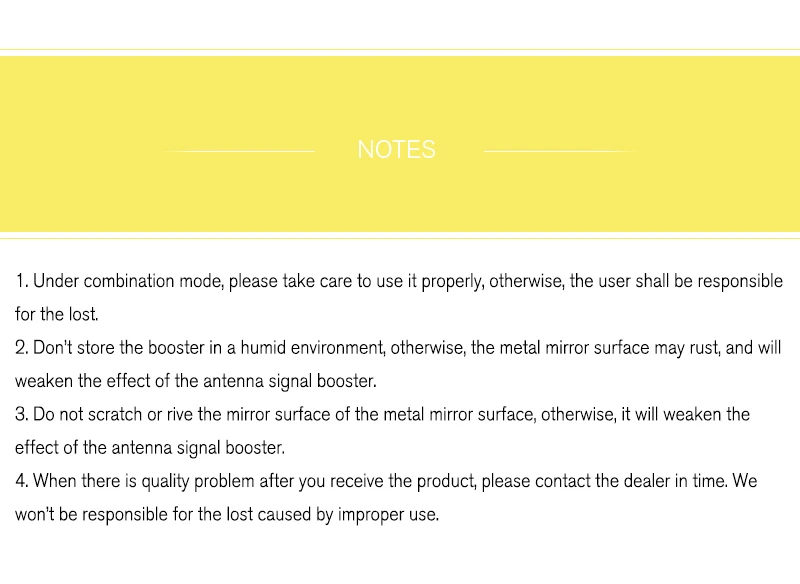 NOTES

1. Under combination mode, please take care to use it properly, otherwise, the user shall be responsible for the lost.
2. Don't store the booster in a humid environment, otherwise, the metal mirror surface may rust, and will weaken the effect of the antenna signal booster.
3. Do not scratch or rive the mirror surface of the metal mirror surface, otherwise, it will weaken the effect of the antenna signal booster.
4. When there is quality problem after you receive the product, please contact the dealer in time. We won't be responsible for the lost caused by improper use.